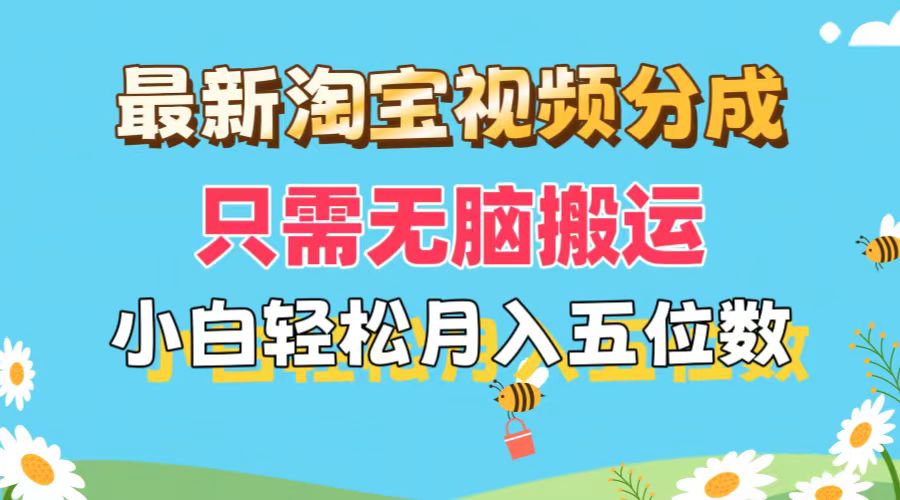 最新淘宝视频分成
只需无脑搬运
小白轻松月入五位数